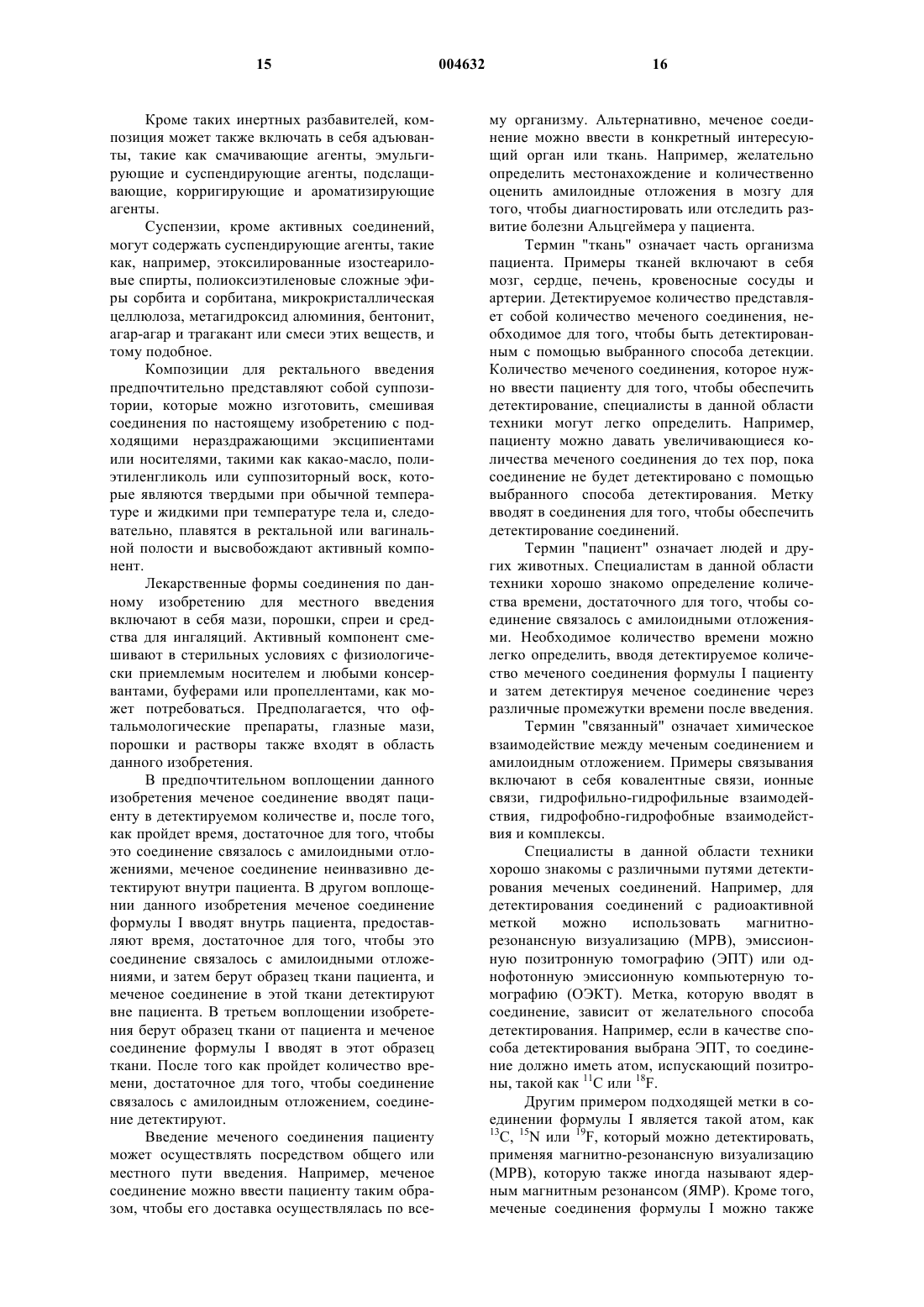 15 004632 16

Кроме таких инертных разбавителей, композиция может также включать в себя адъюванты, такие как смачивающие агенты, эмульгирующие и суспендирующие агенты, подслащивающие, корригирующие и ароматизирующие агенты.

Суспензии, кроме активных соединений, могут содержать суспендирующие агенты, такие как, например, этоксилированные изостеариловые спирты, полиоксиэтиленовые сложные эфиры сорбита и сорбитана, микрокристаллическая целлюлоза, метагидроксид алюминия, бентонит, агар-агар и трагакант или смеси этих веществ, и тому подобное.

Композиции для ректального введения предпочтительно представляют собой суппозитории, которые можно изготовить, смешивая соединения по настоящему изобретению с подходящими нераздражающими эксципиентами или носителями, такими как какао-масло, полиэтиленгликоль или суппозиторный воск, которые являются твердыми при обычной температуре и жидкими при температуре тела и, следовательно, плавятся в ректальной или вагинальной полости и высвобождают активный компонент.

Лекарственные формы соединения по данному изобретению для местного введения включают в себя мази, порошки, спреи и средства для ингаляций. Активный компонент смешивают в стерильных условиях с физиологически приемлемым носителем и любыми консервантами, буферами или пропеллентами, как может потребоваться. Предполагается, что офтальмологические препараты, глазные мази, порошки и растворы также входят в область данного изобретения.

В предпочтительном воплощении данного изобретения меченое соединение вводят пациенту в детектируемом количестве и, после того, как пройдет время, достаточное для того, чтобы это соединение связалось с амилоидными отложениями, меченое соединение неинвазивно детектируют внутри пациента. В другом воплощении данного изобретения меченое соединение формулы I вводят внутрь пациента, предоставляют время, достаточное для того, чтобы это соединение связалось с амилоидными отложениями, и затем берут образец ткани пациента, и меченое соединение в этой ткани детектируют вне пациента. В третьем воплощении изобретения берут образец ткани от пациента и меченое соединение формулы I вводят в этот образец ткани. После того как пройдет количество времени, достаточное для того, чтобы соединение связалось с амилоидным отложением, соединение детектируют.

Введение меченого соединения пациенту может осуществлять посредством общего или местного пути введения. Например, меченое соединение можно ввести пациенту таким образом, чтобы его доставка осуществлялась по всему организму. Альтернативно, меченое соединение можно ввести в конкретный интересующий орган или ткань. Например, желательно определить местонахождение и количественно оценить амилоидные отложения в мозгу для того, чтобы диагностировать или отследить развитие болезни Альцгеймера у пациента.

Термин "ткань" означает часть организма пациента. Примеры тканей включают в себя мозг, сердце, печень, кровеносные сосуды и артерии. Детектируемое количество представляет собой количество меченого соединения, необходимое для того, чтобы быть детектированным с помощью выбранного способа детекции. Количество меченого соединения, которое нужно ввести пациенту для того, чтобы обеспечить детектирование, специалисты в данной области техники могут легко определить. Например, пациенту можно давать увеличивающиеся количества меченого соединения до тех пор, пока соединение не будет детектировано с помощью выбранного способа детектирования. Метку вводят в соединения для того, чтобы обеспечить детектирование соединений.

Термин "пациент" означает людей и других животных. Специалистам в данной области техники хорошо знакомо определение количества времени, достаточного для того, чтобы соединение связалось с амилоидными отложениями. Необходимое количество времени можно легко определить, вводя детектируемое количество меченого соединения формулы I пациенту и затем детектируя меченое соединение через различные промежутки времени после введения.

Термин "связанный" означает химическое взаимодействие между меченым соединением и амилоидным отложением. Примеры связывания включают в себя ковалентные связи, ионные связи, гидрофильно-гидрофильные взаимодействия, гидрофобно-гидрофобные взаимодействия и комплексы.

Специалисты в данной области техники хорошо знакомы с различными путями детектирования меченых соединений. Например, для детектирования соединений с радиоактивной меткой можно использовать магнитно-резонансную визуализацию (МРВ), эмиссионную позитронную томографию (ЭПТ) или однофотонную эмиссионную компьютерную томографию (ОЭКТ). Метка, которую вводят в соединение, зависит от желательного способа детектирования. Например, если в качестве способа детектирования выбрана ЭПТ, то соединение должно иметь атом, испускающий позитроны, такой как $^{11}C$ или $^{18}F$.

Другим примером подходящей метки в соединении формулы I является такой атом, как $^{13}C$, $^{15}N$ или $^{19}F$, который можно детектировать, применяя магнитно-резонансную визуализацию (МРВ), которую также иногда называют ядерным магнитным резонансом (ЯМР). Кроме того, меченые соединения формулы I можно также